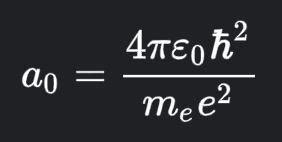 $a_0 = \frac{4\pi\varepsilon_0\hbar^2}{m_e e^2}$